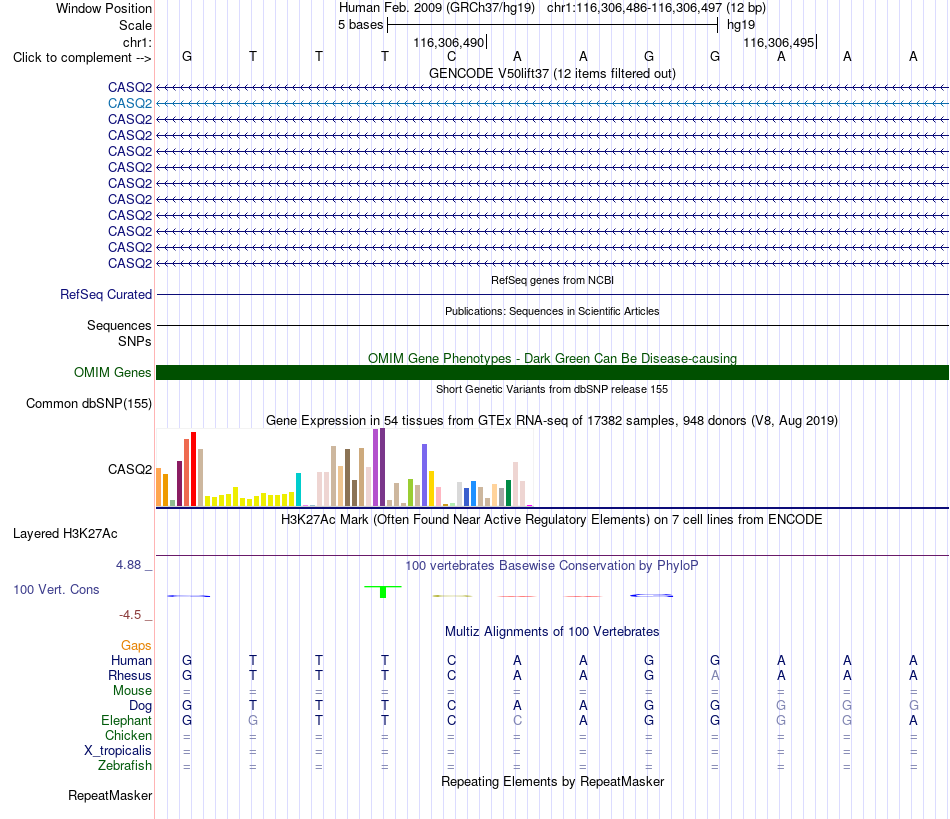 Window Position Human Feb. 2009 (GRCh37/hg19) chr1:116,306,486-116,306,497 (12 bp)
Scale 5 bases hg19
chr1: 116,306,490 116,306,495
Click to complement --> G T T T C A A G G A A A
GENCODE V50lift37 (12 items filtered out)
CASQ2
CASQ2
CASQ2
CASQ2
CASQ2
CASQ2
CASQ2
CASQ2
CASQ2
CASQ2
CASQ2
CASQ2
RefSeq genes from NCBI
RefSeq Curated
Publications: Sequences in Scientific Articles
Sequences
SNPs
OMIM Gene Phenotypes - Dark Green Can Be Disease-causing
OMIM Genes
Short Genetic Variants from dbSNP release 155
Common dbSNP(155)
Gene Expression in 54 tissues from GTEx RNA-seq of 17382 samples, 948 donors (V8, Aug 2019)
CASQ2
H3K27Ac Mark (Often Found Near Active Regulatory Elements) on 7 cell lines from ENCODE
Layered H3K27Ac
4.88 _
100 vertebrates Basewise Conservation by PhyloP
100 Vert. Cons
-4.5 _
Multiz Alignments of 100 Vertebrates
Gaps
Human G T T T C A A G G A A A
Rhesus G T T T C A A G A A A A
Mouse = = = = = = = = = = = =
Dog G T T T C A A G G G G G
Elephant G G T T C C A G G G G A
Chicken = = = = = = = = = = = =
X_tropicalis = = = = = = = = = = = =
Zebrafish = = = = = = = = = = = =
Repeating Elements by RepeatMasker
RepeatMasker